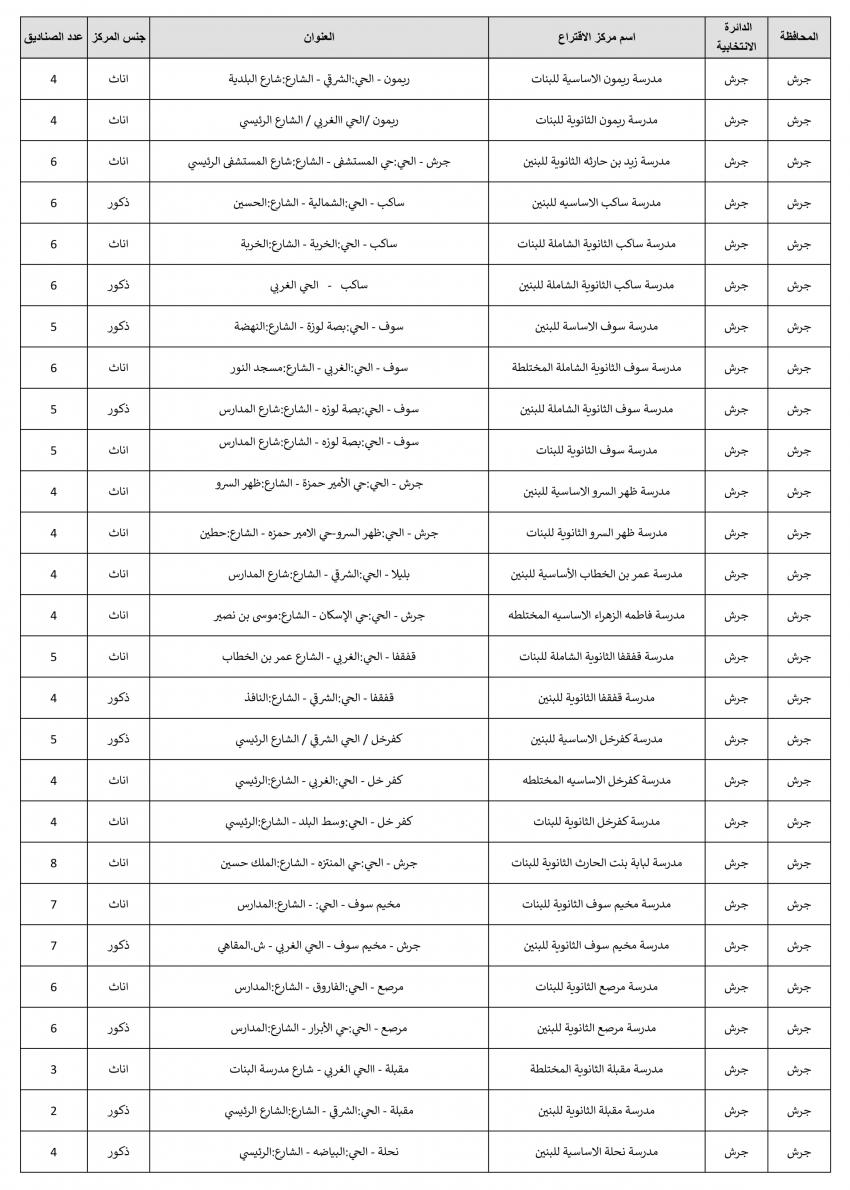 | المحافظة | الدائرة الانتخابية | اسم مركز الاقتراع | العنوان | جنس المركز | عدد الصناديق |
|---|---|---|---|---|---|
| جرش | جرش | مدرسة ريمون الاساسية للبنات | ريمون - الحي:الشرقي - الشارع:شارع البلدية | اناث | 4 |
| جرش | جرش | مدرسة ريمون الثانوية للبنات | ريمون /الحي االغربي / الشارع الرئيسي | اناث | 4 |
| جرش | جرش | مدرسة زيد بن حارثه الثانوية للبنين | جرش - الحي:حي المستشفى - الشارع:شارع المستشفى الرئيسي | اناث | 6 |
| جرش | جرش | مدرسة ساكب الاساسيه للبنين | ساكب - الحي:الشمالية - الشارع:الحسين | ذكور | 6 |
| جرش | جرش | مدرسة ساكب الثانوية الشاملة للبنات | ساكب - الحي:الخربة - الشارع:الخربة | اناث | 6 |
| جرش | جرش | مدرسة ساكب الثانوية الشاملة للبنين | ساكب - الحي الغربي | ذكور | 6 |
| جرش | جرش | مدرسة سوف الاساسة للبنين | سوف - الحي:بصة لوزة - الشارع:النهضة | ذكور | 5 |
| جرش | جرش | مدرسة سوف الثانوية الشاملة المختلطة | سوف - الحي:الغربي - الشارع:مسجد النور | اناث | 6 |
| جرش | جرش | مدرسة سوف الثانوية الشاملة للبنين | سوف - الحي:بصة لوزه - الشارع:شارع المدارس | ذكور | 5 |
| جرش | جرش | مدرسة سوف الثانوية للبنات | سوف - الحي:بصة لوزه - الشارع:شارع المدارس | اناث | 5 |
| جرش | جرش | مدرسة ظهر السرو الاساسية للبنين | جرش - الحي:حي الأمير حمزة - الشارع:ظهر السرو | اناث | 4 |
| جرش | جرش | مدرسة ظهر السرو الثانوية للبنات | جرش - الحي:ظهر السرو-حي الامير حمزه - الشارع:حطين | اناث | 4 |
| جرش | جرش | مدرسة عمر بن الخطاب الأساسية للبنين | بليلا - الحي:الشرقي - الشارع:شارع المدارس | اناث | 4 |
| جرش | جرش | مدرسة فاطمه الزهراء الاساسيه المختلطه | جرش - الحي:حي الإسكان - الشارع:موسى بن نصير | اناث | 4 |
| جرش | جرش | مدرسة قفقفا الثانوية الشاملة للبنات | قفقفا - الحي:الغربي - الشارع عمر بن الخطاب | اناث | 5 |
| جرش | جرش | مدرسة قفقفا الثانوية للبنين | قفقفا - الحي:الشرقي - الشارع:النافذ | ذكور | 4 |
| جرش | جرش | مدرسة كفرخل الاساسية للبنين | كفرخل / الحي الشرقي / الشارع الرئيسي | ذكور | 5 |
| جرش | جرش | مدرسة كفرخل الاساسيه المختلطه | كفر خل - الحي:الغربي - الشارع:الرئيسي | اناث | 4 |
| جرش | جرش | مدرسة كفرخل الثانوية للبنات | كفر خل - الحي:وسط البلد - الشارع:الرئيسي | اناث | 4 |
| جرش | جرش | مدرسة لبابة بنت الحارث الثانوية للبنات | جرش - الحي:حي المنتزه - الشارع:الملك حسين | اناث | 8 |
| جرش | جرش | مدرسة مخيم سوف الثانوية للبنات | مخيم سوف - الحي: - الشارع:المدارس | اناث | 7 |
| جرش | جرش | مدرسة مخيم سوف الثانوية للبنين | جرش - مخيم سوف - الحي الغربي - ش.المقاهي | ذكور | 7 |
| جرش | جرش | مدرسة مرصع الثانوية للبنات | مرصع - الحي:الفاروق - الشارع:المدارس | اناث | 6 |
| جرش | جرش | مدرسة مرصع الثانوية للبنين | مرصع - الحي:حي الأبرار - الشارع:المدارس | ذكور | 6 |
| جرش | جرش | مدرسة مقبلة الثانوية المختلطة | مقبلة - االحي الغربي - شارع مدرسة البنات | اناث | 3 |
| جرش | جرش | مدرسة مقبلة الثانوية للبنين | مقبلة - الحي:الشرقي - الشارع:الشارع الرئيسي | ذكور | 2 |
| جرش | جرش | مدرسة نحلة الاساسية للبنين | نحلة - الحي:البياضه - الشارع:الرئيسي | ذكور | 4 |